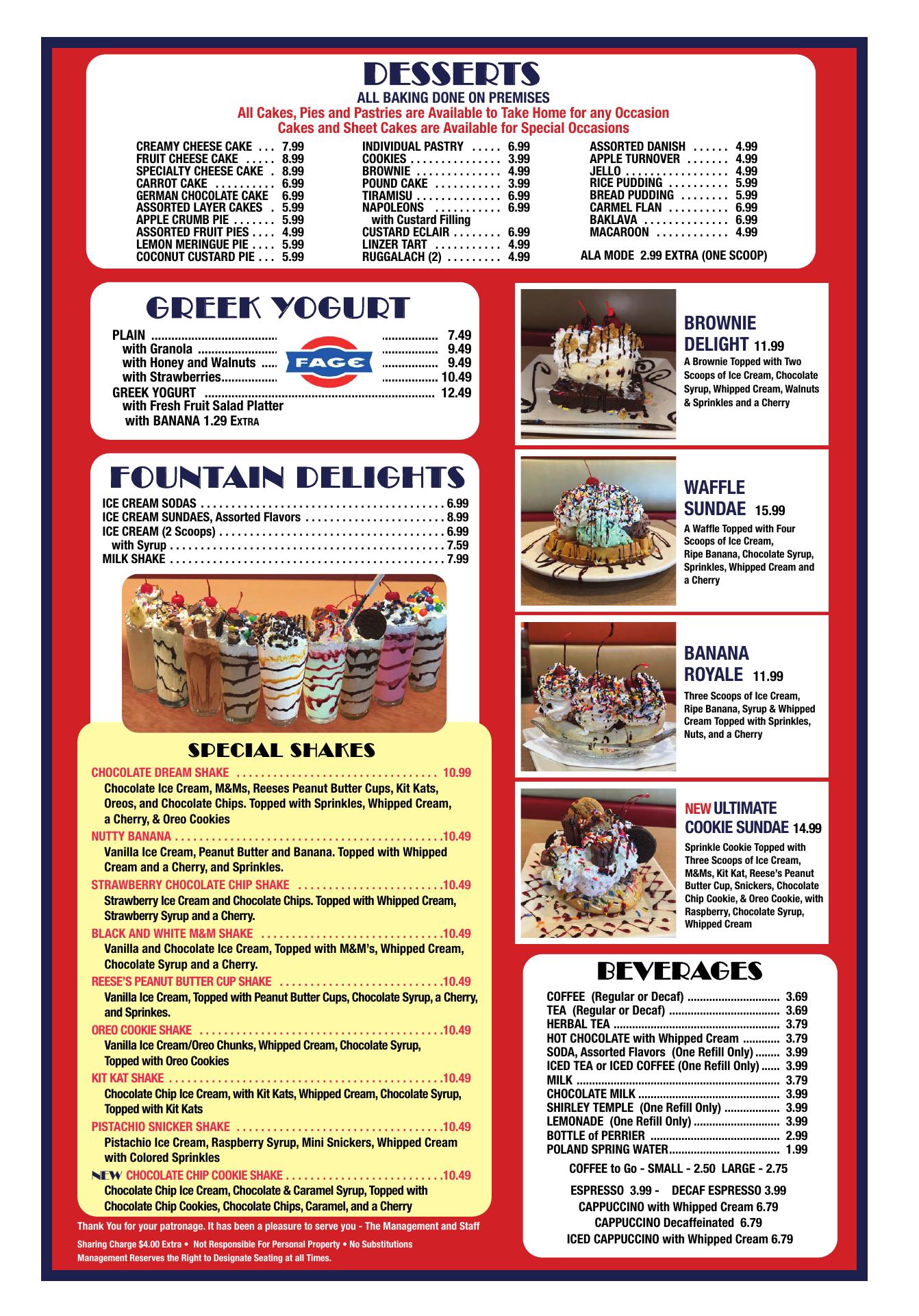 DESSERTS
ALL BAKING DONE ON PREMISES
All Cakes, Pies and Pastries are Available to Take Home for any Occasion
Cakes and Sheet Cakes are Available for Special Occasions

CREAMY CHEESE CAKE 7.99
FRUIT CHEESE CAKE 8.99
SPECIALTY CHEESE CAKE 8.99
CARROT CAKE 6.99
GERMAN CHOCOLATE CAKE 6.99
ASSORTED LAYER CAKES 5.99
APPLE CRUMB PIE 5.99
ASSORTED FRUIT PIES 4.99
LEMON MERINGUE PIE 5.99
COCONUT CUSTARD PIE 5.99

INDIVIDUAL PASTRY 6.99
COOKIES 3.99
BROWNIE 4.99
POUND CAKE 3.99
TIRAMISU 6.99
NAPOLEONS 6.99
with Custard Filling
CUSTARD ECLAIR 6.99
LINZER TART 4.99
RUGGALACH (2) 4.99

ASSORTED DANISH 4.99
APPLE TURNOVER 4.99
JELLO 4.99
RICE PUDDING 5.99
BREAD PUDDING 5.99
CARMEL FLAN 6.99
BAKLAVA 6.99
MACAROON 4.99
ALA MODE 2.99 EXTRA (ONE SCOOP)

GREEK YOGURT
PLAIN 7.49
with Granola 9.49
with Honey and Walnuts 9.49
with Strawberries 10.49
GREEK YOGURT 12.49
with Fresh Fruit Salad Platter
with BANANA 1.29 EXTRA
FAGE

FOUNTAIN DELIGHTS
ICE CREAM SODAS 6.99
ICE CREAM SUNDAES, Assorted Flavors 8.99
ICE CREAM (2 Scoops) 6.99
with Syrup 7.59
MILK SHAKE 7.99

SPECIAL SHAKES
CHOCOLATE DREAM SHAKE 10.99
Chocolate Ice Cream, M&Ms, Reeses Peanut Butter Cups, Kit Kats, Oreos, and Chocolate Chips. Topped with Sprinkles, Whipped Cream, a Cherry, & Oreo Cookies
NUTTY BANANA 10.49
Vanilla Ice Cream, Peanut Butter and Banana. Topped with Whipped Cream and a Cherry, and Sprinkles.
STRAWBERRY CHOCOLATE CHIP SHAKE 10.49
Strawberry Ice Cream and Chocolate Chips. Topped with Whipped Cream, Strawberry Syrup and a Cherry.
BLACK AND WHITE M&M SHAKE 10.49
Vanilla and Chocolate Ice Cream, Topped with M&M's, Whipped Cream, Chocolate Syrup and a Cherry.
REESE'S PEANUT BUTTER CUP SHAKE 10.49
Vanilla Ice Cream, Topped with Peanut Butter Cups, Chocolate Syrup, a Cherry, and Sprinkes.
OREO COOKIE SHAKE 10.49
Vanilla Ice Cream/Oreo Chunks, Whipped Cream, Chocolate Syrup, Topped with Oreo Cookies
KIT KAT SHAKE 10.49
Chocolate Chip Ice Cream, with Kit Kats, Whipped Cream, Chocolate Syrup, Topped with Kit Kats
PISTACHIO SNICKER SHAKE 10.49
Pistachio Ice Cream, Raspberry Syrup, Mini Snickers, Whipped Cream with Colored Sprinkles
NEW CHOCOLATE CHIP COOKIE SHAKE 10.49
Chocolate Chip Ice Cream, Chocolate & Caramel Syrup, Topped with Chocolate Chip Cookies, Chocolate Chips, Caramel, and a Cherry

Thank You for your patronage. It has been a pleasure to serve you - The Management and Staff
Sharing Charge $4.00 Extra • Not Responsible For Personal Property • No Substitutions
Management Reserves the Right to Designate Seating at all Times.

BROWNIE DELIGHT 11.99
A Brownie Topped with Two Scoops of Ice Cream, Chocolate Syrup, Whipped Cream, Walnuts & Sprinkles and a Cherry

WAFFLE SUNDAE 15.99
A Waffle Topped with Four Scoops of Ice Cream, Ripe Banana, Chocolate Syrup, Sprinkles, Whipped Cream and a Cherry

BANANA ROYALE 11.99
Three Scoops of Ice Cream, Ripe Banana, Syrup & Whipped Cream Topped with Sprinkles, Nuts, and a Cherry

NEW ULTIMATE COOKIE SUNDAE 14.99
Sprinkle Cookie Topped with Three Scoops of Ice Cream, M&Ms, Kit Kat, Reese's Peanut Butter Cup, Snickers, Chocolate Chip Cookie, & Oreo Cookie, with Raspberry, Chocolate Syrup, Whipped Cream

BEVERAGES
COFFEE (Regular or Decaf) 3.69
TEA (Regular or Decaf) 3.69
HERBAL TEA 3.79
HOT CHOCOLATE with Whipped Cream 3.79
SODA, Assorted Flavors (One Refill Only) 3.99
ICED TEA or ICED COFFEE (One Refill Only) 3.99
MILK 3.79
CHOCOLATE MILK 3.99
SHIRLEY TEMPLE (One Refill Only) 3.99
LEMONADE (One Refill Only) 3.99
BOTTLE of PERRIER 2.99
POLAND SPRING WATER 1.99
COFFEE to Go - SMALL - 2.50 LARGE - 2.75
ESPRESSO 3.99 - DECAF ESPRESSO 3.99
CAPPUCCINO with Whipped Cream 6.79
CAPPUCCINO Decaffeinated 6.79
ICED CAPPUCCINO with Whipped Cream 6.79